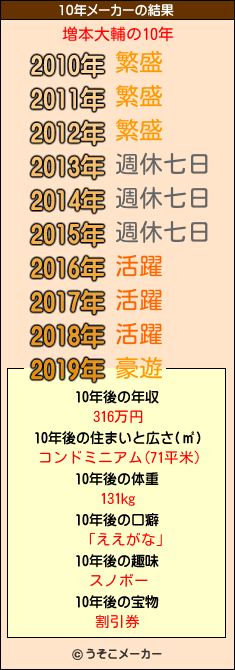 10年メーカーの結果

増本大輔の10年

2010年 繁盛
2011年 繁盛
2012年 繁盛
2013年 週休七日
2014年 週休七日
2015年 週休七日
2016年 活躍
2017年 活躍
2018年 活躍
2019年 豪遊

10年後の年収
316万円
10年後の住まいと広さ(㎡)
コンドミニアム(71平米)
10年後の体重
131kg
10年後の口癖
「ええがな」
10年後の趣味
スノボー
10年後の宝物
割引券

© うそこメーカー